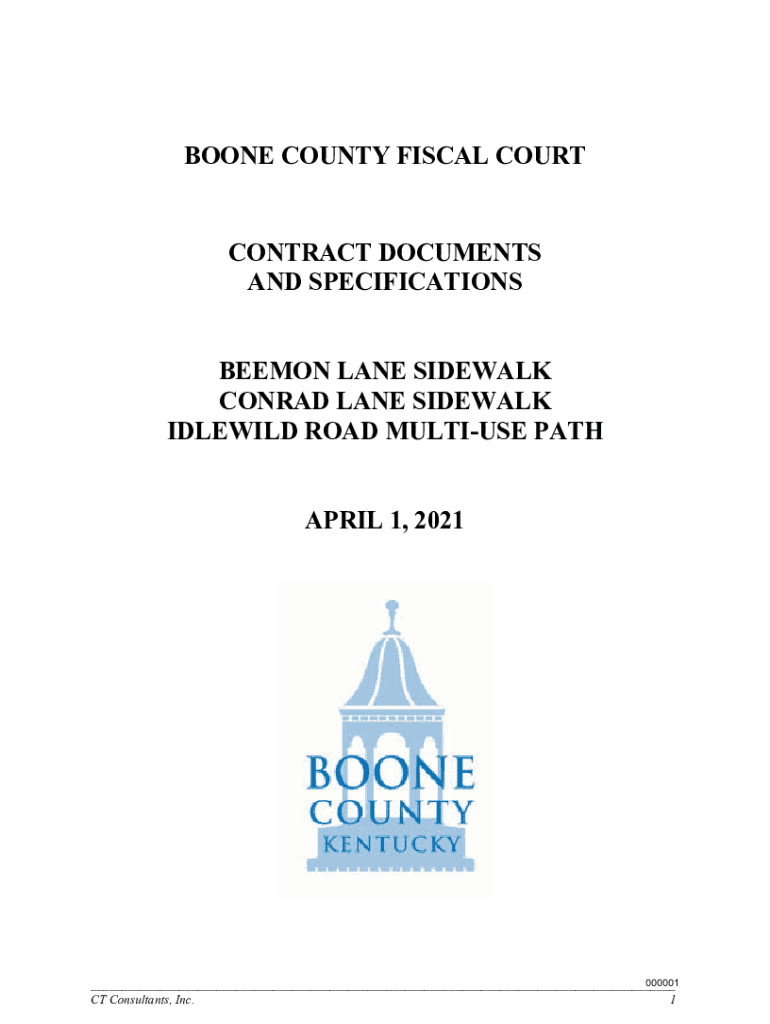 BOONE COUNTY FISCAL COURT

CONTRACT DOCUMENTS
AND SPECIFICATIONS

BEEMON LANE SIDEWALK
CONRAD LANE SIDEWALK
IDLEWILD ROAD MULTI-USE PATH

APRIL 1, 2021

BOONE
COUNTY
KENTUCKY

000001

CT Consultants, Inc.

1